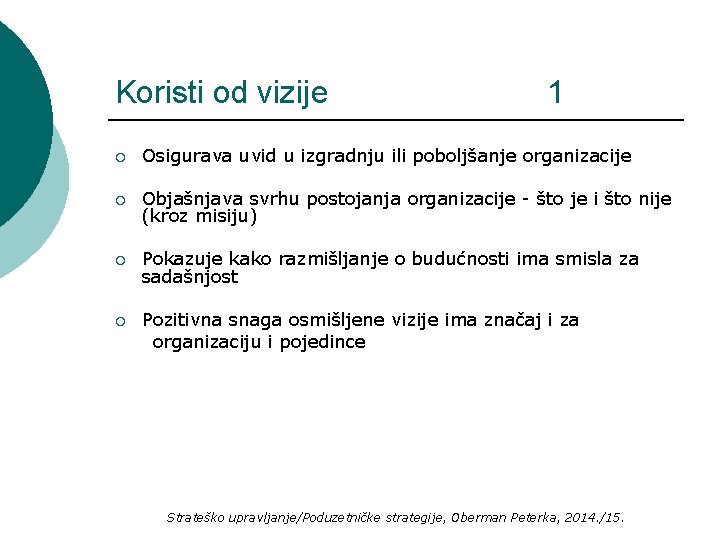 Koristi od vizije 1

○ Osigurava uvid u izgradnju ili poboljšanje organizacije

○ Objašnjava svrhu postojanja organizacije - što je i što nije (kroz misiju)

○ Pokazuje kako razmišljanje o budućnosti ima smisla za sadašnjost

○ Pozitivna snaga osmišljene vizije ima značaj i za organizaciju i pojedince

Strateško upravljanje/Poduzetničke strategije, Oberman Peterka, 2014./15.